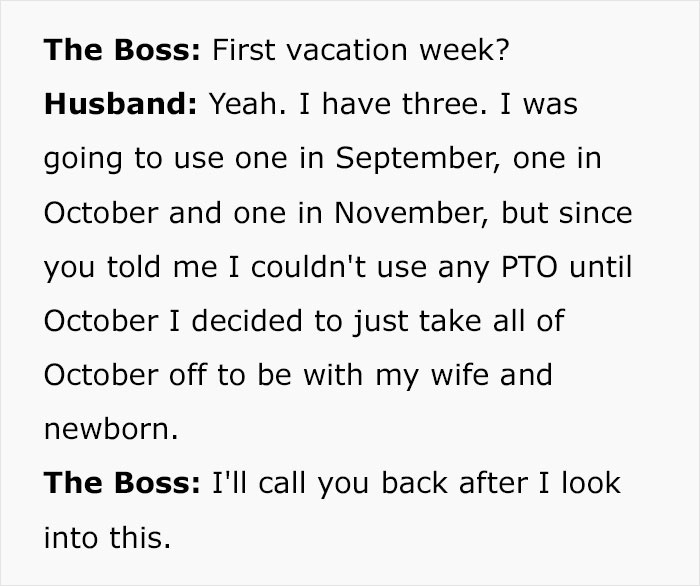 The Boss: First vacation week?

Husband: Yeah. I have three. I was going to use one in September, one in October and one in November, but since you told me I couldn't use any PTO until October I decided to just take all of October off to be with my wife and newborn.

The Boss: I'll call you back after I look into this.